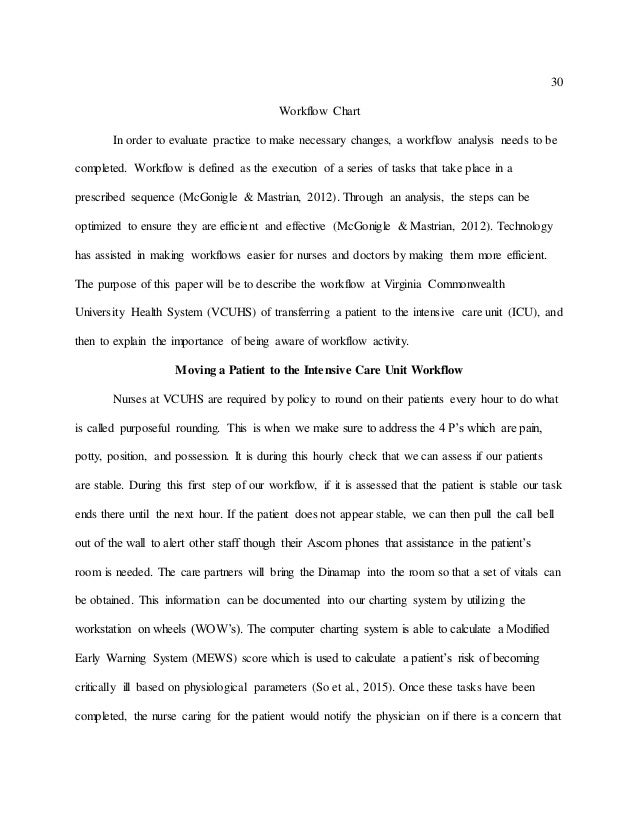 30

Workflow Chart

In order to evaluate practice to make necessary changes, a workflow analysis needs to be completed. Workflow is defined as the execution of a series of tasks that take place in a prescribed sequence (McGonigle & Mastrian, 2012). Through an analysis, the steps can be optimized to ensure they are efficient and effective (McGonigle & Mastrian, 2012). Technology has assisted in making workflows easier for nurses and doctors by making them more efficient. The purpose of this paper will be to describe the workflow at Virginia Commonwealth University Health System (VCUHS) of transferring a patient to the intensive care unit (ICU), and then to explain the importance of being aware of workflow activity.

Moving a Patient to the Intensive Care Unit Workflow

Nurses at VCUHS are required by policy to round on their patients every hour to do what is called purposeful rounding. This is when we make sure to address the 4 P's which are pain, potty, position, and possession. It is during this hourly check that we can assess if our patients are stable. During this first step of our workflow, if it is assessed that the patient is stable our task ends there until the next hour. If the patient does not appear stable, we can then pull the call bell out of the wall to alert other staff though their Ascom phones that assistance in the patient's room is needed. The care partners will bring the Dinamap into the room so that a set of vitals can be obtained. This information can be documented into our charting system by utilizing the workstation on wheels (WOW's). The computer charting system is able to calculate a Modified Early Warning System (MEWS) score which is used to calculate a patient's risk of becoming critically ill based on physiological parameters (So et al., 2015). Once these tasks have been completed, the nurse caring for the patient would notify the physician on if there is a concern that